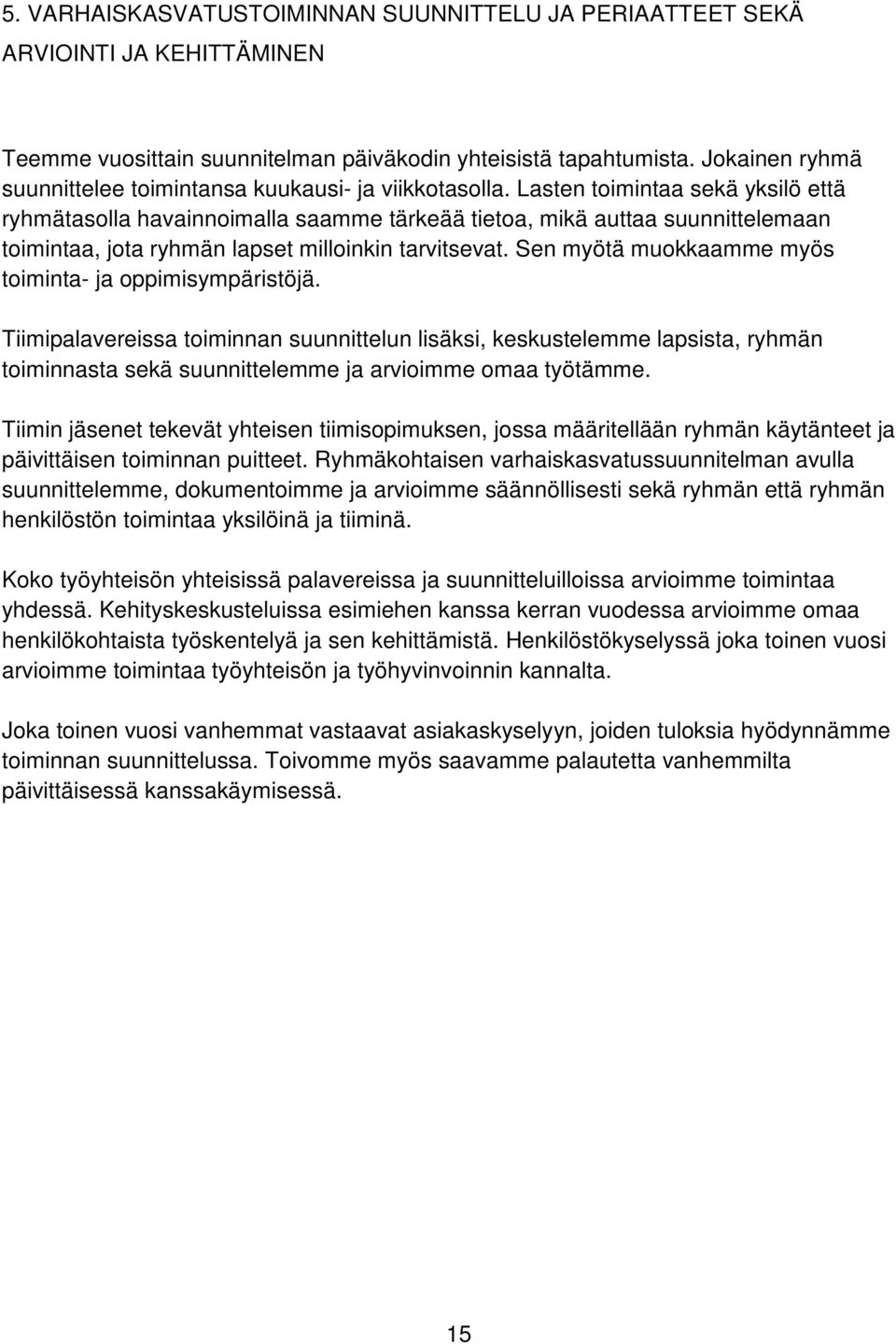 5. VARHAISKASVATUSTOIMINNAN SUUNNITTELU JA PERIAATTEET SEKÄ ARVIOINTI JA KEHITTÄMINEN

Teemme vuosittain suunnitelman päiväkodin yhteisistä tapahtumista. Jokainen ryhmä suunnittelee toimintansa kuukausi- ja viikkotasolla. Lasten toimintaa sekä yksilö että ryhmätasolla havainnoimalla saamme tärkeää tietoa, mikä auttaa suunnittelemaan toimintaa, jota ryhmän lapset milloinkin tarvitsevat. Sen myötä muokkaamme myös toiminta- ja oppimisympäristöjä.

Tiimipalavereissa toiminnan suunnittelun lisäksi, keskustelemme lapsista, ryhmän toiminnasta sekä suunnittelemme ja arvioimme omaa työtämme.

Tiimin jäsenet tekevät yhteisen tiimisopimuksen, jossa määritellään ryhmän käytänteet ja päivittäisen toiminnan puitteet. Ryhmäkohtaisen varhaiskasvatussuunnitelman avulla suunnittelemme, dokumentoimme ja arvioimme säännöllisesti sekä ryhmän että ryhmän henkilöstön toimintaa yksilöinä ja tiiminä.

Koko työyhteisön yhteisissä palavereissa ja suunnitteluilloissa arvioimme toimintaa yhdessä. Kehityskeskusteluissa esimiehen kanssa kerran vuodessa arvioimme omaa henkilökohtaista työskentelyä ja sen kehittämistä. Henkilöstökyselyssä joka toinen vuosi arvioimme toimintaa työyhteisön ja työhyvinvoinnin kannalta.

Joka toinen vuosi vanhemmat vastaavat asiakaskyselyyn, joiden tuloksia hyödynnämme toiminnan suunnittelussa. Toivomme myös saavamme palautetta vanhemmilta päivittäisessä kanssakäymisessä.

15